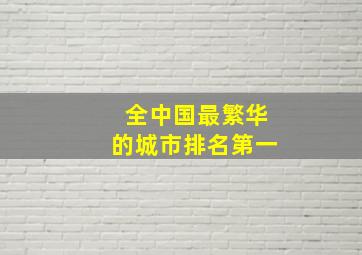 全中国最繁华
的城市排名第一